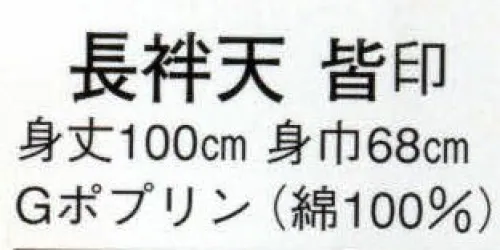 長袢天 皆印
身丈100cm 身巾68cm
Gポプリン（綿100%）